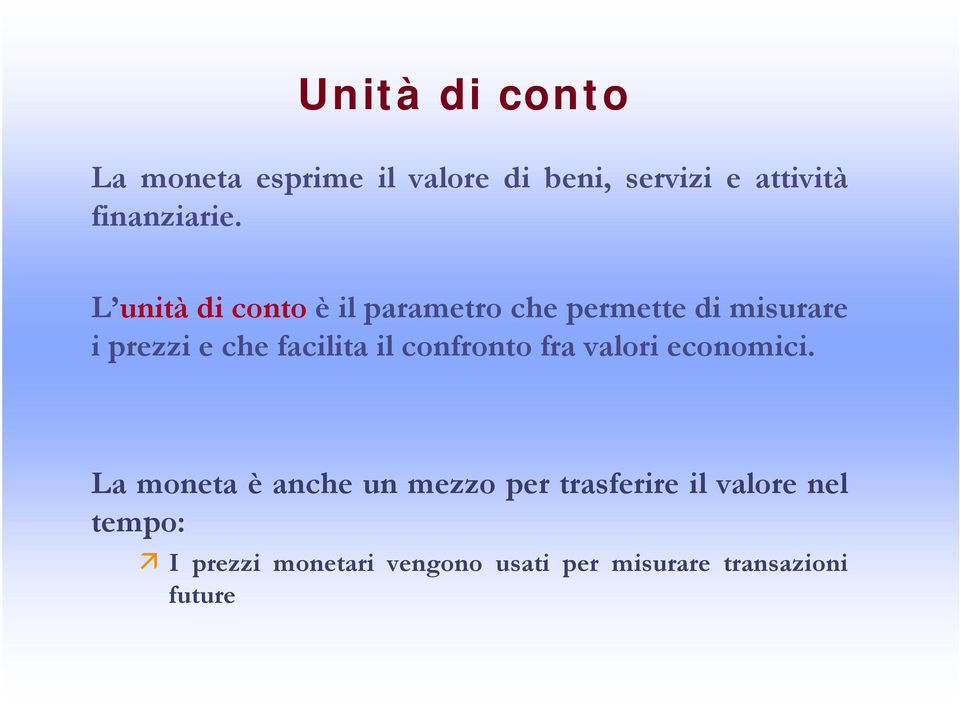 Unità di conto

La moneta esprime il valore di beni, servizi e attività finanziarie.

L'unità di conto è il parametro che permette di misurare i prezzi e che facilita il confronto fra valori economici.

La moneta è anche un mezzo per trasferire il valore nel tempo:

I prezzi monetari vengono usati per misurare transazioni future